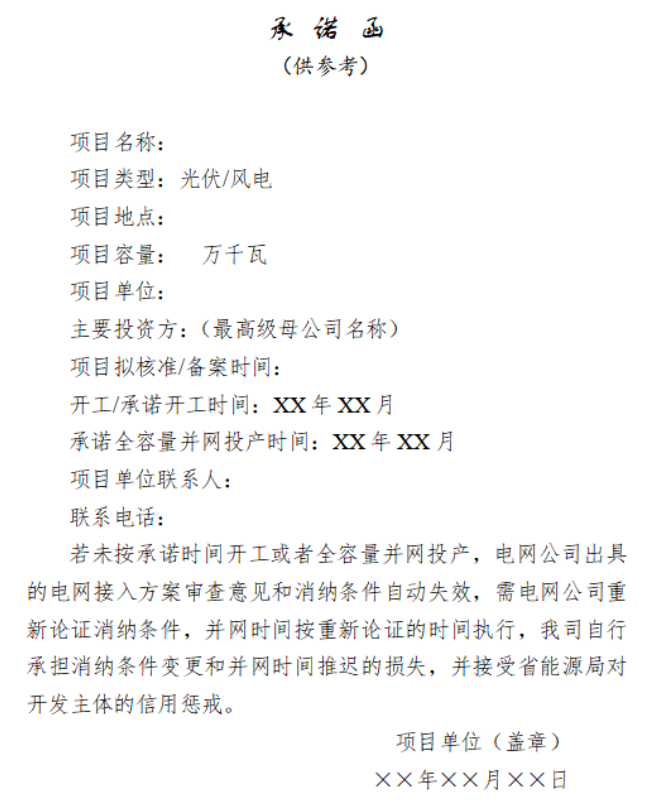 承诺函
（供参考）

项目名称：
项目类型：光伏/风电
项目地点：
项目容量：　万千瓦
项目单位：
主要投资方：（最高级母公司名称）
项目拟核准/备案时间：
开工/承诺开工时间：XX 年 XX 月
承诺全容量并网投产时间：XX 年 XX 月
项目单位联系人：
联系电话：

若未按承诺时间开工或者全容量并网投产，电网公司出具的电网接入方案审查意见和消纳条件自动失效，需电网公司重新论证消纳条件，并网时间按重新论证的时间执行，我司自行承担消纳条件变更和并网时间推迟的损失，并接受省能源局对开发主体的信用惩戒。

项目单位（盖章）
××年××月××日